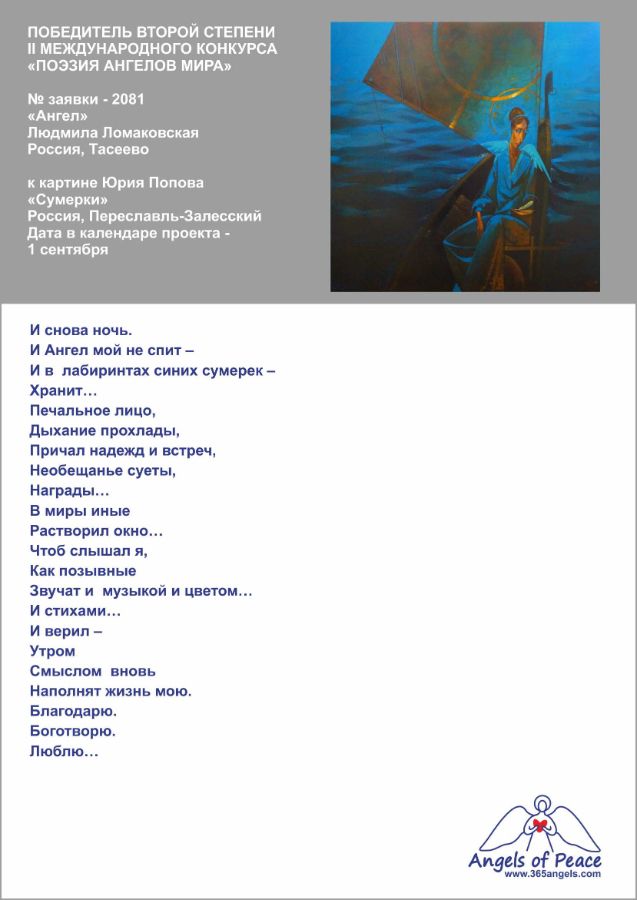 ПОБЕДИТЕЛЬ ВТОРОЙ СТЕПЕНИ
II МЕЖДУНАРОДНОГО КОНКУРСА
«ПОЭЗИЯ АНГЕЛОВ МИРА»

№ заявки - 2081
«Ангел»
Людмила Ломаковская
Россия, Тасеево

к картине Юрия Попова
«Сумерки»
Россия, Переславль-Залесский
Дата в календаре проекта -
1 сентября

И снова ночь.
И Ангел мой не спит –
И в лабиринтах синих сумерек –
Хранит…
Печальное лицо,
Дыхание прохлады,
Причал надежд и встреч,
Необещанье суеты,
Награды…
В миры иные
Растворил окно…
Чтоб слышал я,
Как позывные
Звучат и музыкой и цветом…
И стихами…
И верил –
Утром
Смыслом вновь
Наполнят жизнь мою.
Благодарю.
Боготворю.
Люблю…

Angels of Peace
www.365angels.com